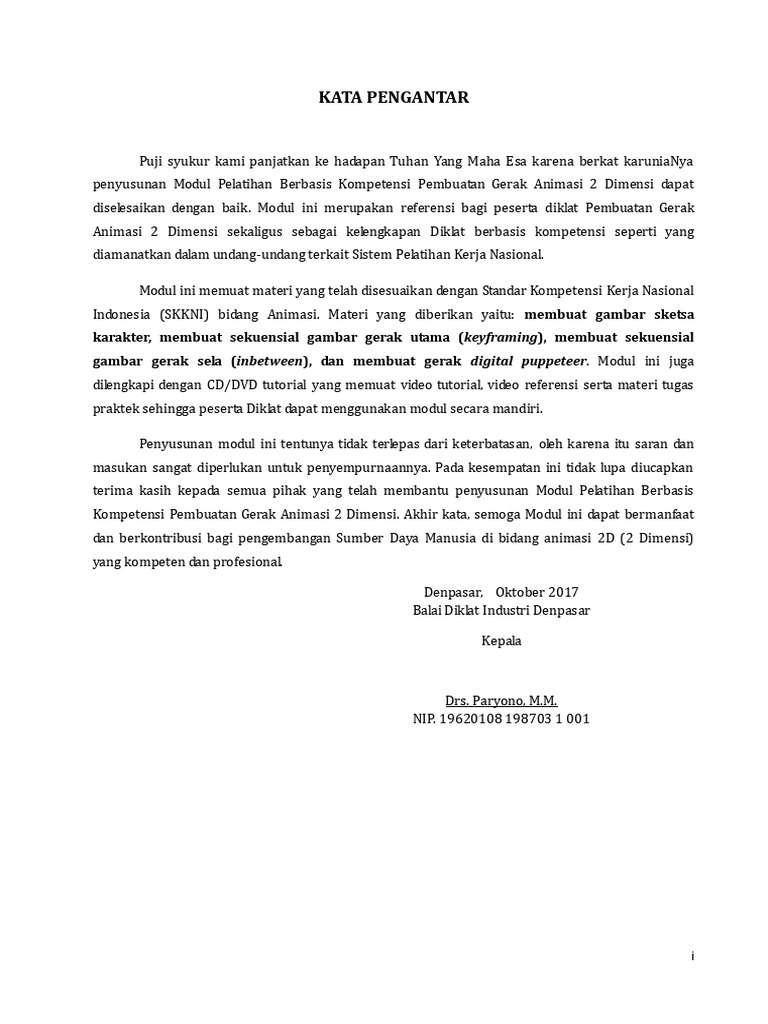 KATA PENGANTAR

Puji syukur kami panjatkan ke hadapan Tuhan Yang Maha Esa karena berkat karuniaNya penyusunan Modul Pelatihan Berbasis Kompetensi Pembuatan Gerak Animasi 2 Dimensi dapat diselesaikan dengan baik. Modul ini merupakan referensi bagi peserta diklat Pembuatan Gerak Animasi 2 Dimensi sekaligus sebagai kelengkapan Diklat berbasis kompetensi seperti yang diamanatkan dalam undang-undang terkait Sistem Pelatihan Kerja Nasional.

Modul ini memuat materi yang telah disesuaikan dengan Standar Kompetensi Kerja Nasional Indonesia (SKKNI) bidang Animasi. Materi yang diberikan yaitu: membuat gambar sketsa karakter, membuat sekuensial gambar gerak utama (keyframing), membuat sekuensial gambar gerak sela (inbetween), dan membuat gerak digital puppeteer. Modul ini juga dilengkapi dengan CD/DVD tutorial yang memuat video tutorial, video referensi serta materi tugas praktek sehingga peserta Diklat dapat menggunakan modul secara mandiri.

Penyusunan modul ini tentunya tidak terlepas dari keterbatasan, oleh karena itu saran dan masukan sangat diperlukan untuk penyempurnaannya. Pada kesempatan ini tidak lupa diucapkan terima kasih kepada semua pihak yang telah membantu penyusunan Modul Pelatihan Berbasis Kompetensi Pembuatan Gerak Animasi 2 Dimensi. Akhir kata, semoga Modul ini dapat bermanfaat dan berkontribusi bagi pengembangan Sumber Daya Manusia di bidang animasi 2D (2 Dimensi) yang kompeten dan profesional.

Denpasar, Oktober 2017
Balai Diklat Industri Denpasar

Kepala

Drs. Paryono, M.M.
NIP. 19620108 198703 1 001

i